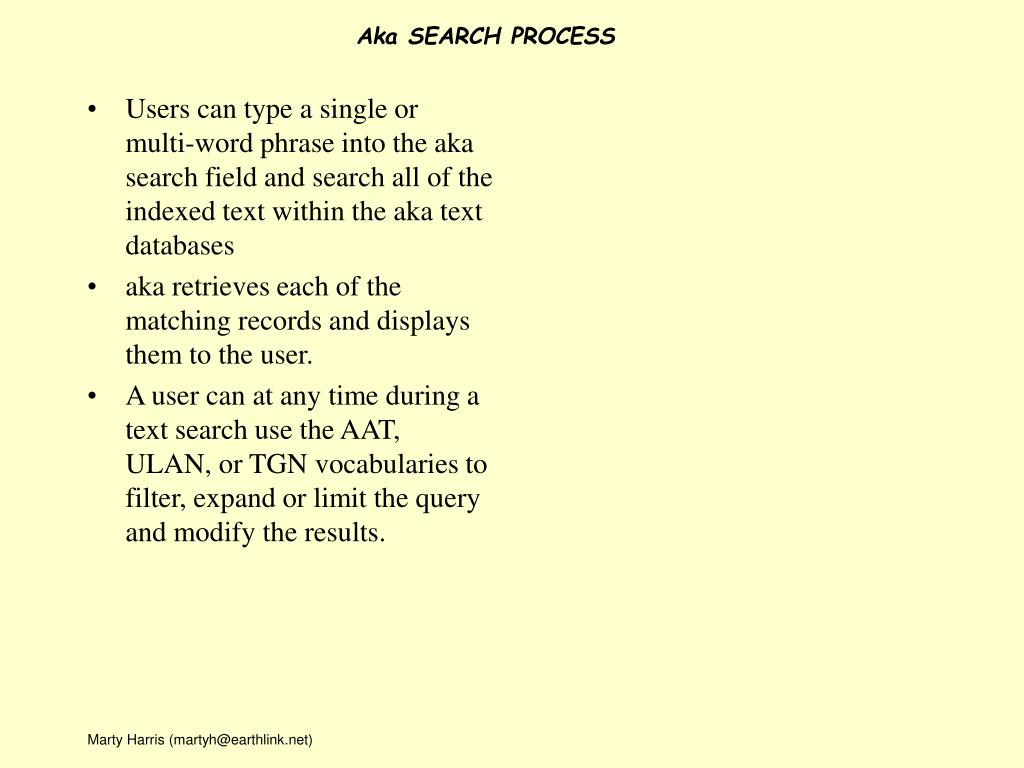 Aka SEARCH PROCESS

• Users can type a single or multi-word phrase into the aka search field and search all of the indexed text within the aka text databases

• aka retrieves each of the matching records and displays them to the user.

• A user can at any time during a text search use the AAT, ULAN, or TGN vocabularies to filter, expand or limit the query and modify the results.

Marty Harris (martyh@earthlink.net)